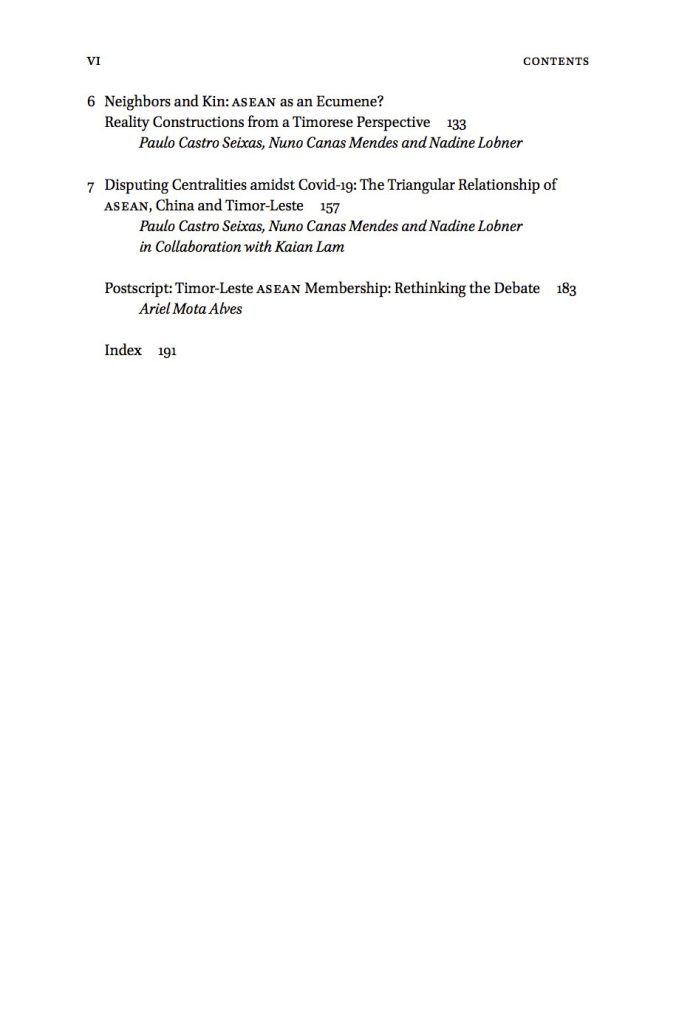 VI CONTENTS

6 Neighbors and Kin: ASEAN as an Ecumene? Reality Constructions from a Timorese Perspective 133
Paulo Castro Seixas, Nuno Canas Mendes and Nadine Lobner

7 Disputing Centralities amidst Covid-19: The Triangular Relationship of ASEAN, China and Timor-Leste 157
Paulo Castro Seixas, Nuno Canas Mendes and Nadine Lobner in Collaboration with Kaian Lam

Postscript: Timor-Leste ASEAN Membership: Rethinking the Debate 183
Ariel Mota Alves

Index 191